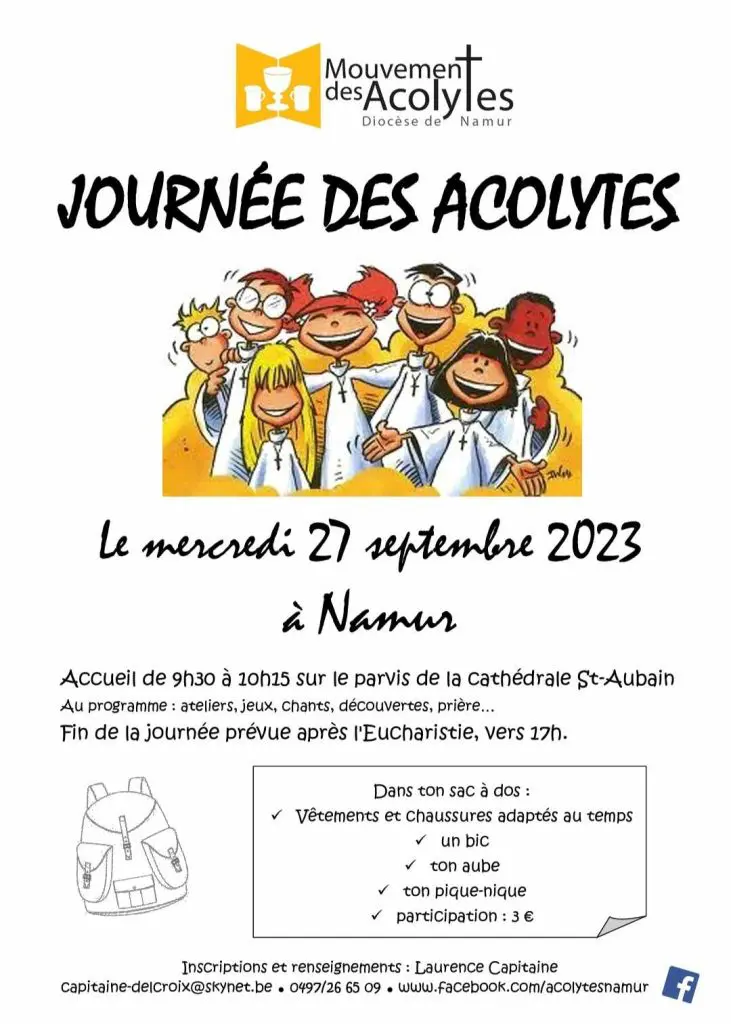 Mouvement des Acolytes
Diocèse de Namur

JOURNÉE DES ACOLYTES

Le mercredi 27 septembre 2023
à Namur

Accueil de 9h30 à 10h15 sur le parvis de la cathédrale St-Aubain
Au programme : ateliers, jeux, chants, découvertes, prière…
Fin de la journée prévue après l'Eucharistie, vers 17h.

Dans ton sac à dos :
✓ Vêtements et chaussures adaptés au temps
✓ un bic
✓ ton aube
✓ ton pique-nique
✓ participation : 3 €

Inscriptions et renseignements : Laurence Capitaine
capitaine-delcroix@skynet.be • 0497/26 65 09 • www.facebook.com/acolytesnamur